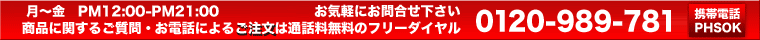 月～金　PM12:00-PM21:00
お気軽にお問合せ下さい
商品に関するご質問・お電話によるご注文は通話料無料のフリーダイヤル
0120-989-781
携帯電話
PHSOK